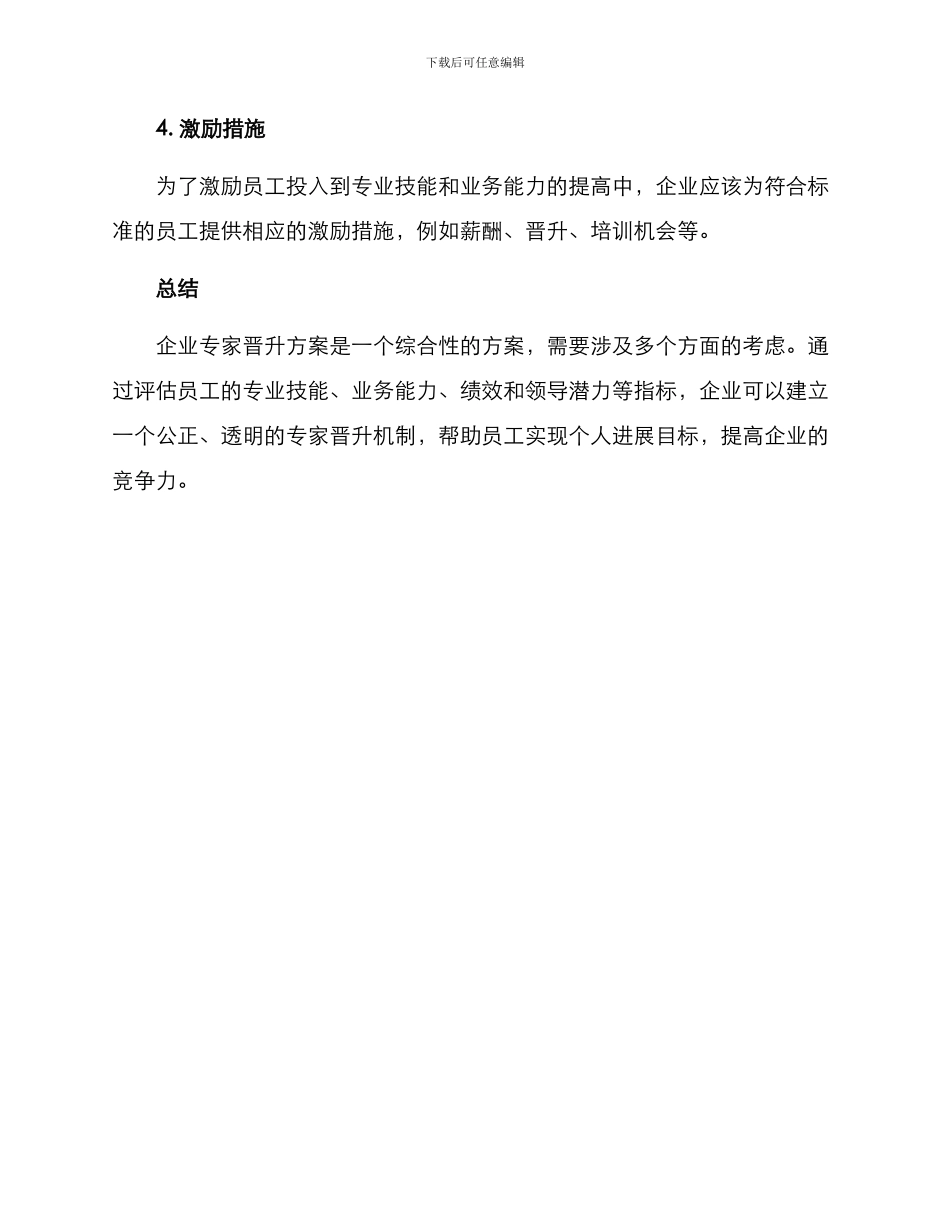 下载后可任意编辑

4. 激励措施

为了激励员工投入到专业技能和业务能力的提高中，企业应该为符合标准的员工提供相应的激励措施，例如薪酬、晋升、培训机会等。

总结

企业专家晋升方案是一个综合性的方案，需要涉及多个方面的考虑。通过评估员工的专业技能、业务能力、绩效和领导潜力等指标，企业可以建立一个公正、透明的专家晋升机制，帮助员工实现个人进展目标，提高企业的竞争力。